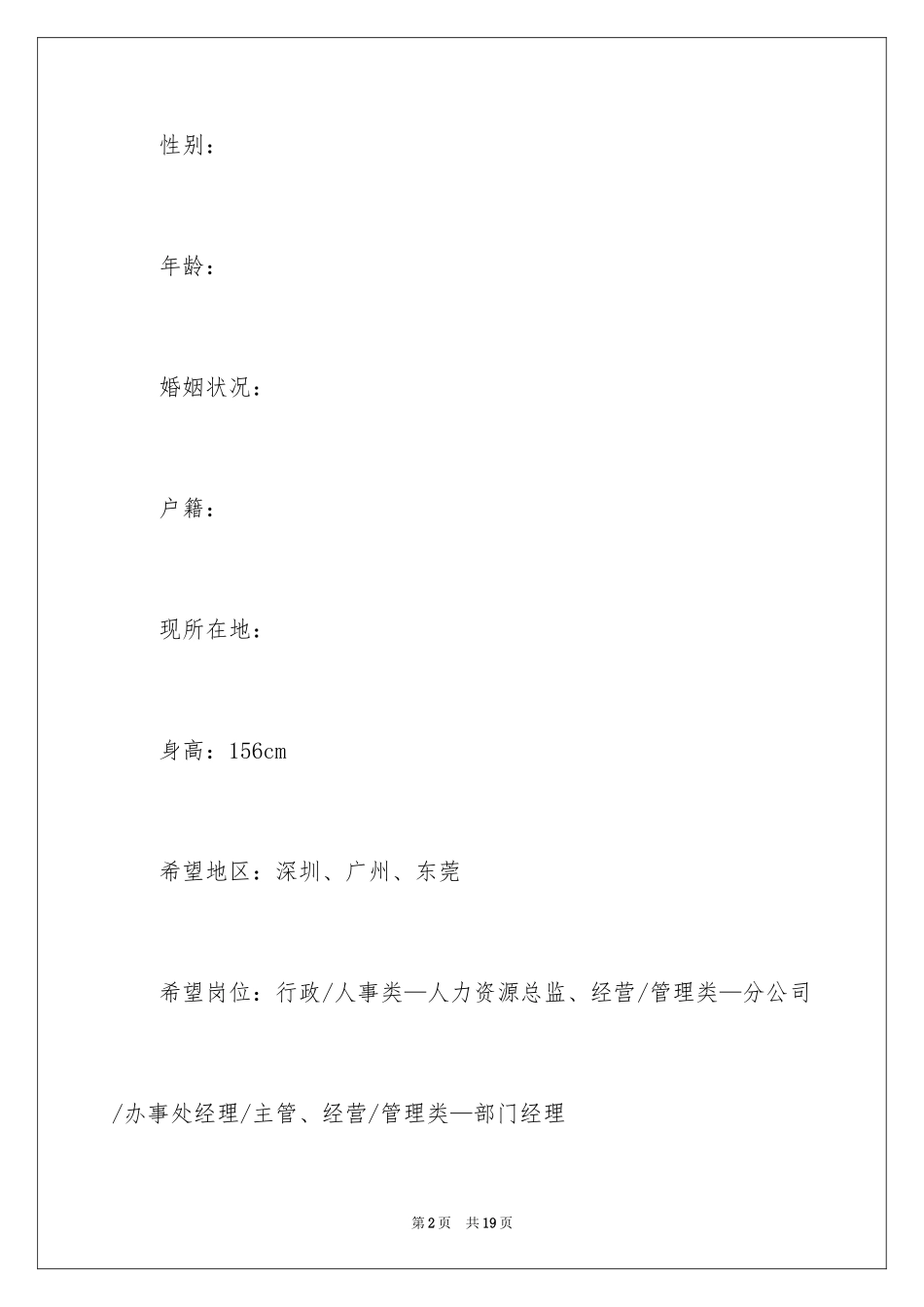 性别：

年龄：

婚姻状况：

户籍：

现所在地：

身高：156cm

希望地区：深圳、广州、东莞

希望岗位：行政/人事类—人力资源总监、经营/管理类—分公司/办事处经理/主管、经营/管理类—部门经理

第2页　共19页